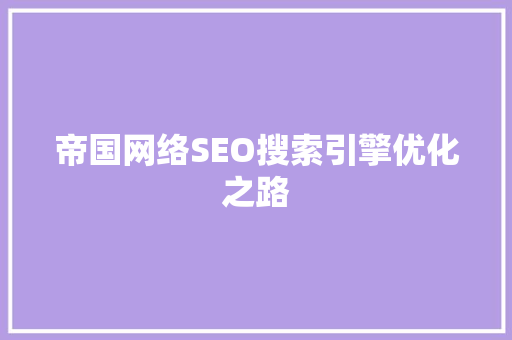 帝国网络SEO搜索引擎优化之路